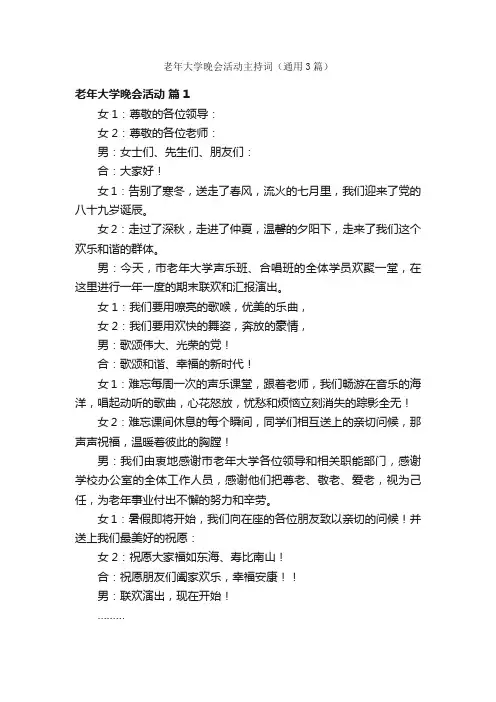 老年大学晚会活动主持词（通用3篇）

老年大学晚会活动 篇1

女1：尊敬的各位领导：

女2：尊敬的各位老师：

男：女士们、先生们、朋友们：

合：大家好！

女1：告别了寒冬，送走了春风，流火的七月里，我们迎来了党的八十九岁诞辰。

女2：走过了深秋，走进了仲夏，温馨的夕阳下，走来了我们这个欢乐和谐的群体。

男：今天，市老年大学声乐班、合唱班的全体学员欢聚一堂，在这里进行一年一度的期末联欢和汇报演出。

女1：我们要用嘹亮的歌喉，优美的乐曲，

女2：我们要用欢快的舞姿，奔放的豪情，

男：歌颂伟大、光荣的党！

合：歌颂和谐、幸福的新时代！

女1：难忘每周一次的声乐课堂，跟着老师，我们畅游在音乐的海洋，唱起动听的歌曲，心花怒放，忧愁和烦恼立刻消失的踪影全无！

女2：难忘课间休息的每个瞬间，同学们相互送上的亲切问候，那声声祝福，温暖着彼此的胸膛！

男：我们由衷地感谢市老年大学各位领导和相关职能部门，感谢学校办公室的全体工作人员，感谢他们把尊老、敬老、爱老，视为己任，为老年事业付出不懈的努力和辛劳。

女1：暑假即将开始，我们向在座的各位朋友致以亲切的问候！并送上我们最美好的祝愿：

女2：祝愿大家福如东海、寿比南山！

合：祝愿朋友们阖家欢乐，幸福安康！！

男：联欢演出，现在开始！

………